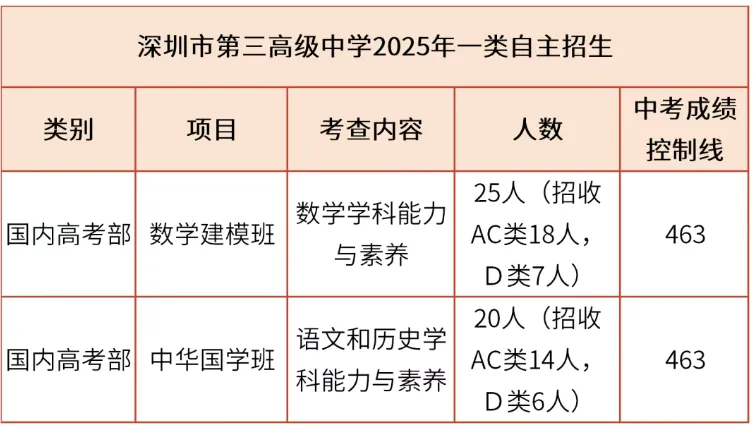 深圳市第三高级中学2025年一类自主招生

| 类别 | 项目 | 考查内容 | 人数 | 中考成绩控制线 |
|---|---|---|---|---|
| 国内高考部 | 数学建模班 | 数学学科能力与素养 | 25人（招收AC类18人，D类7人） | 463 |
| 国内高考部 | 中华国学班 | 语文和历史学科能力与素养 | 20人（招收AC类14人，D类6人） | 463 |